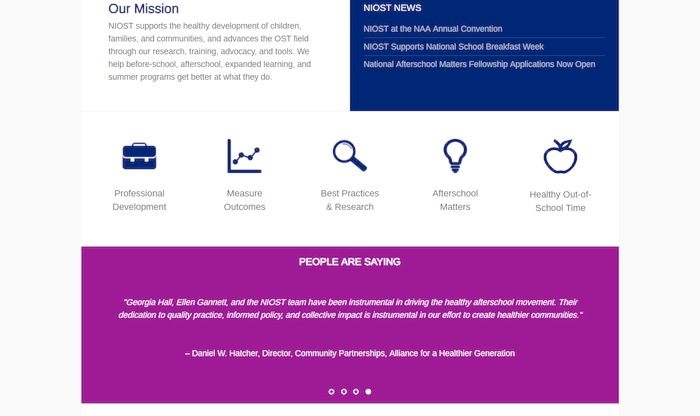 Our Mission

NIOST supports the healthy development of children, families, and communities, and advances the OST field through our research, training, advocacy, and tools. We help before-school, afterschool, expanded learning, and summer programs get better at what they do.

NIOST NEWS

NIOST at the NAA Annual Convention

NIOST Supports National School Breakfast Week

National Afterschool Matters Fellowship Applications Now Open

Professional Development

Measure Outcomes

Best Practices & Research

Afterschool Matters

Healthy Out-of-School Time

PEOPLE ARE SAYING

"Georgia Hall, Ellen Gannett, and the NIOST team have been instrumental in driving the healthy afterschool movement. Their dedication to quality practice, informed policy, and collective impact is instrumental in our effort to create healthier communities."

– Daniel W. Hatcher, Director, Community Partnerships, Alliance for a Healthier Generation